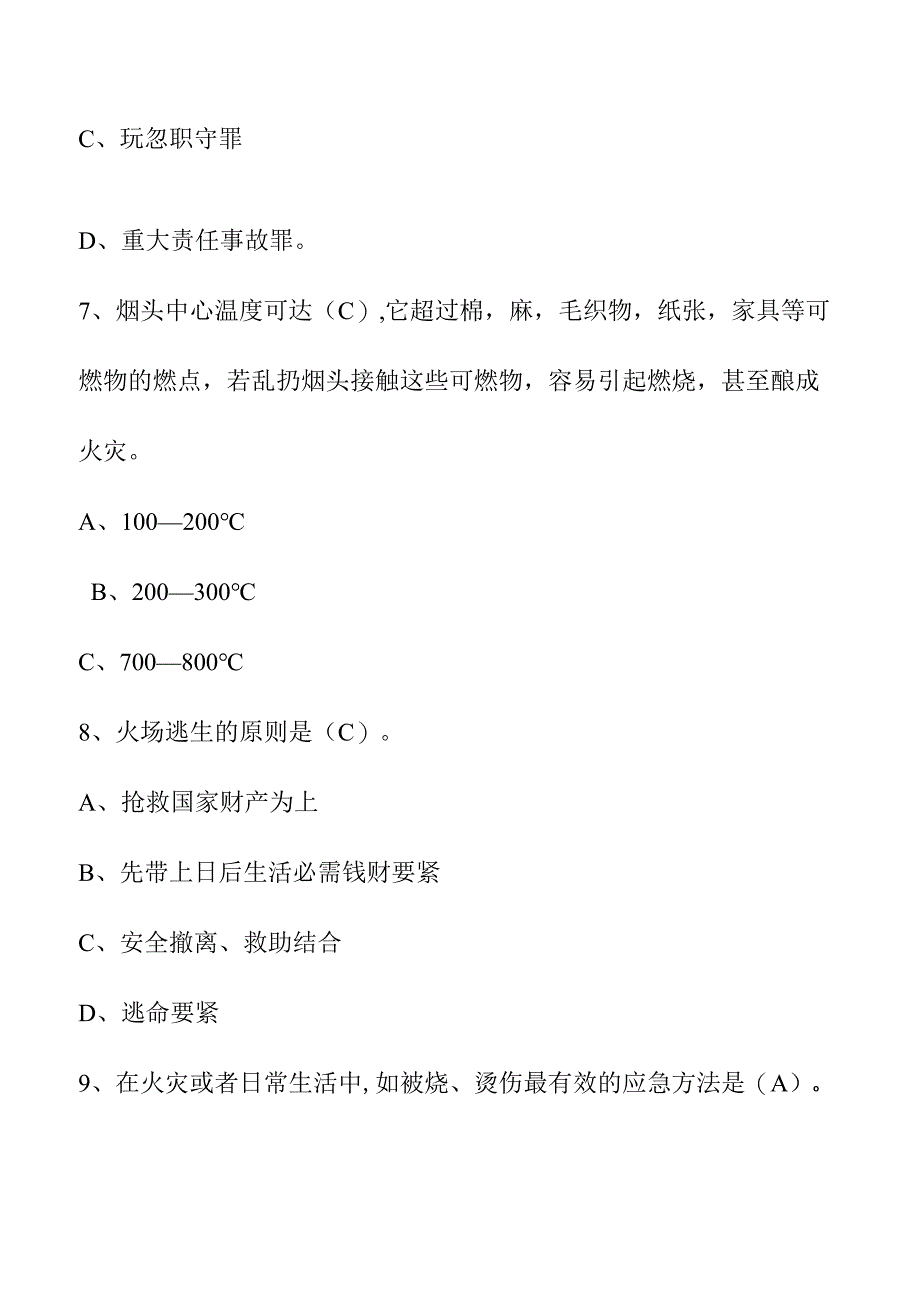 C、玩忽职守罪

D、重大责任事故罪。

7、烟头中心温度可达（C）,它超过棉，麻，毛织物，纸张，家具等可燃物的燃点，若乱扔烟头接触这些可燃物，容易引起燃烧，甚至酿成火灾。

A、100—200℃

B、200—300℃

C、700—800℃

8、火场逃生的原则是（C）。

A、抢救国家财产为上

B、先带上日后生活必需钱财要紧

C、安全撤离、救助结合

D、逃命要紧

9、在火灾或者日常生活中,如被烧、烫伤最有效的应急方法是（A）。